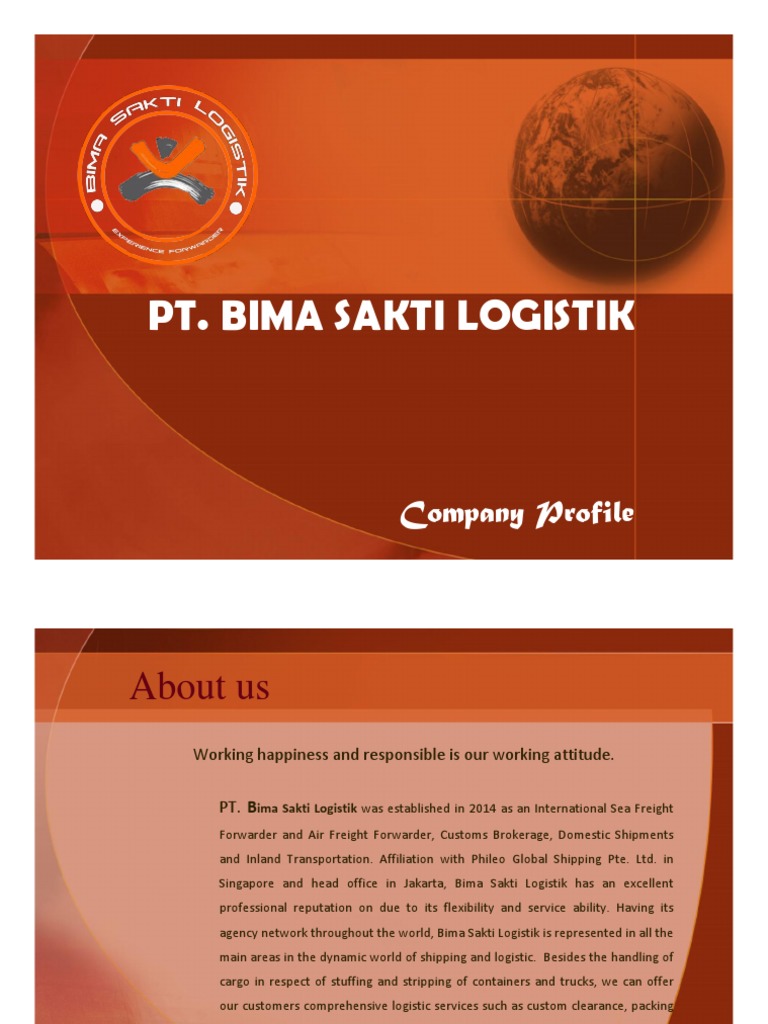 BIMA SAKTI LOGISTIK

EXPERIENCE FORWARDER

PT. BIMA SAKTI LOGISTIK

Company Profile

About us

Working happiness and responsible is our working attitude.

PT. Bima Sakti Logistik was established in 2014 as an International Sea Freight Forwarder and Air Freight Forwarder, Customs Brokerage, Domestic Shipments and Inland Transportation. Affiliation with Phileo Global Shipping Pte. Ltd. in Singapore and head office in Jakarta, Bima Sakti Logistik has an excellent professional reputation on due to its flexibility and service ability. Having its agency network throughout the world, Bima Sakti Logistik is represented in all the main areas in the dynamic world of shipping and logistic. Besides the handling of cargo in respect of stuffing and stripping of containers and trucks, we can offer our customers comprehensive logistic services such as custom clearance, packing